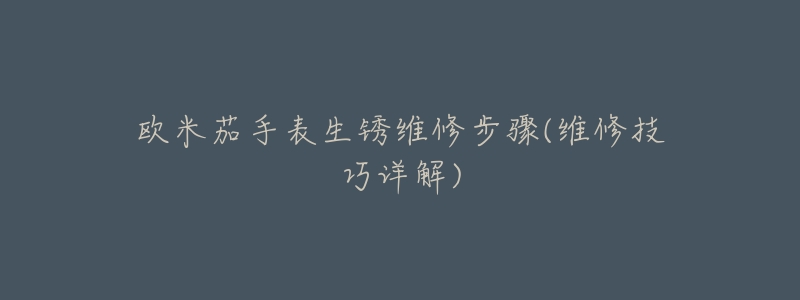 欧米茄手表生锈维修步骤(维修技巧详解)